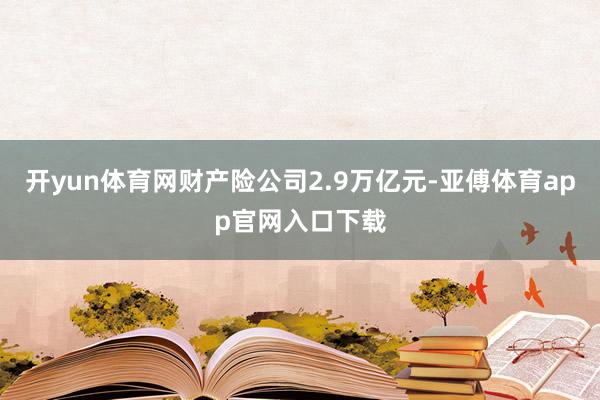 开yun体育网财产险公司2.9万亿元-亚傅体育app官网入口下载